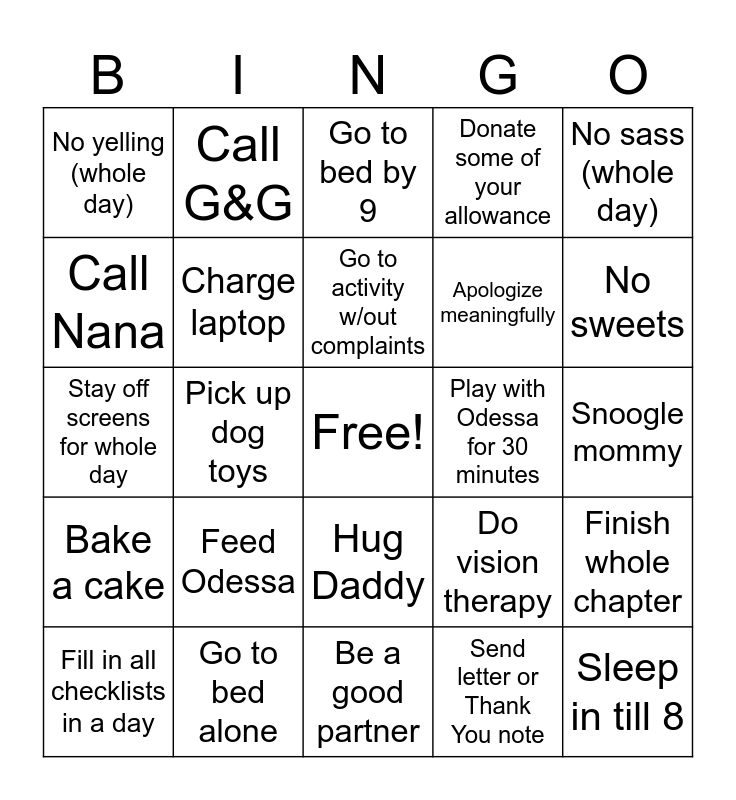 | B | I | N | G | O |
|---|---|---|---|---|
| No yelling (whole day) | Call G&G | Go to bed by 9 | Donate some of your allowance | No sass (whole day) |
| Call Nana | Charge laptop | Go to activity w/out complaints | Apologize meaningfully | No sweets |
| Stay off screens for whole day | Pick up dog toys | Free! | Play with Odessa for 30 minutes | Snoogle mommy |
| Bake a cake | Feed Odessa | Hug Daddy | Do vision therapy | Finish whole chapter |
| Fill in all checklists in a day | Go to bed alone | Be a good partner | Send letter or Thank You note | Sleep in till 8 |